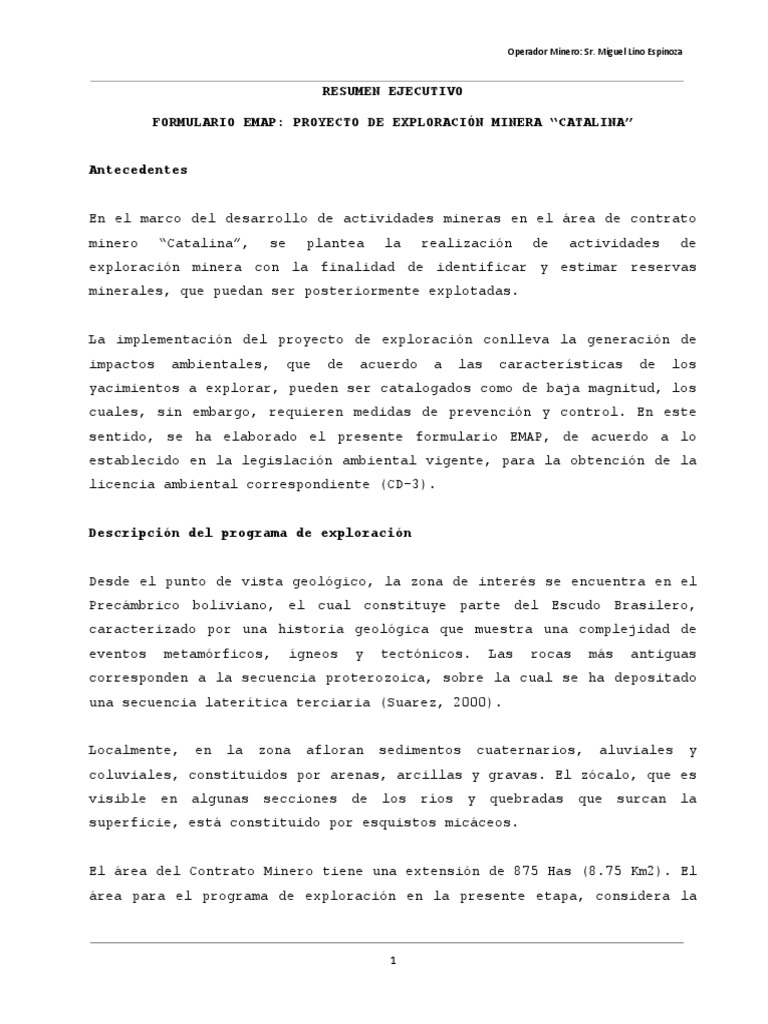 Operador Minero: Sr. Miguel Lino Espinoza

RESUMEN EJECUTIVO

FORMULARIO EMAP: PROYECTO DE EXPLORACIÓN MINERA "CATALINA"

Antecedentes

En el marco del desarrollo de actividades mineras en el área de contrato minero "Catalina", se plantea la realización de actividades de exploración minera con la finalidad de identificar y estimar reservas minerales, que puedan ser posteriormente explotadas.

La implementación del proyecto de exploración conlleva la generación de impactos ambientales, que de acuerdo a las características de los yacimientos a explorar, pueden ser catalogados como de baja magnitud, los cuales, sin embargo, requieren medidas de prevención y control. En este sentido, se ha elaborado el presente formulario EMAP, de acuerdo a lo establecido en la legislación ambiental vigente, para la obtención de la licencia ambiental correspondiente (CD-3).

Descripción del programa de exploración

Desde el punto de vista geológico, la zona de interés se encuentra en el Precámbrico boliviano, el cual constituye parte del Escudo Brasilero, caracterizado por una historia geológica que muestra una complejidad de eventos metamórficos, ígneos y tectónicos. Las rocas más antiguas corresponden a la secuencia proterozoica, sobre la cual se ha depositado una secuencia laterítica terciaria (Suarez, 2000).

Localmente, en la zona afloran sedimentos cuaternarios, aluviales y coluviales, constituidos por arenas, arcillas y gravas. El zócalo, que es visible en algunas secciones de los ríos y quebradas que surcan la superficie, está constituido por esquistos micáceos.

El área del Contrato Minero tiene una extensión de 875 Has (8.75 Km2). El área para el programa de exploración en la presente etapa, considera la

1